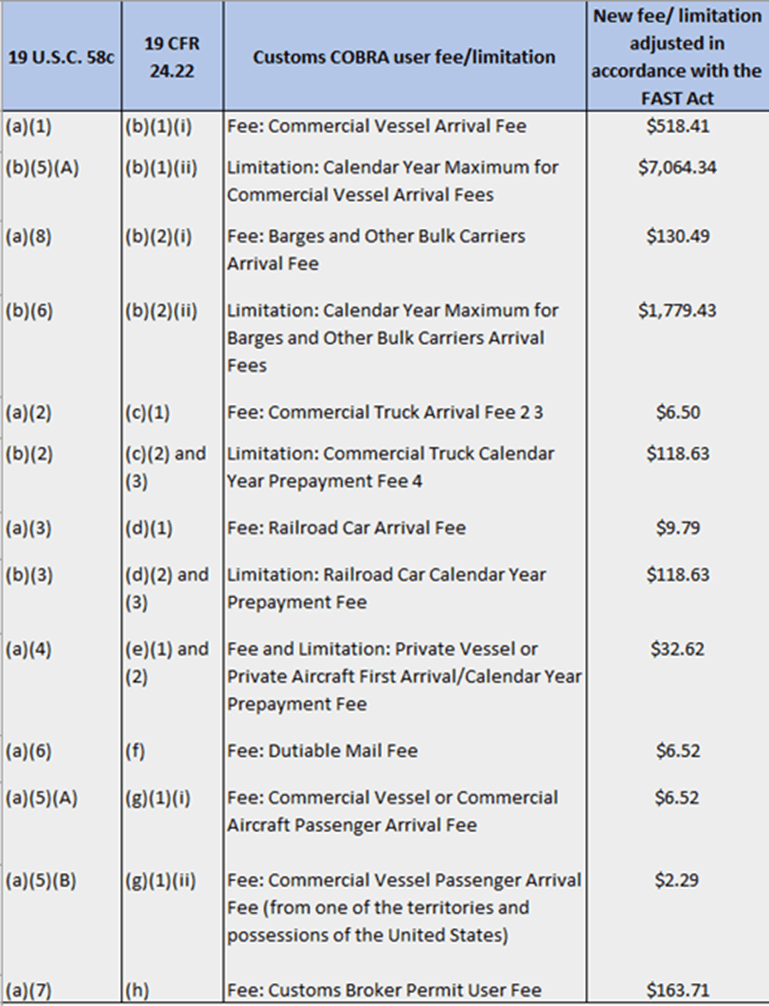 | 19 U.S.C. 58c | 19 CFR 24.22 | Customs COBRA user fee/limitation | New fee/ limitation adjusted in accordance with the FAST Act |
|---|---|---|---|
| (a)(1) | (b)(1)(i) | Fee: Commercial Vessel Arrival Fee | $518.41 |
| (b)(5)(A) | (b)(1)(ii) | Limitation: Calendar Year Maximum for Commercial Vessel Arrival Fees | $7,064.34 |
| (a)(8) | (b)(2)(i) | Fee: Barges and Other Bulk Carriers Arrival Fee | $130.49 |
| (b)(6) | (b)(2)(ii) | Limitation: Calendar Year Maximum for Barges and Other Bulk Carriers Arrival Fees | $1,779.43 |
| (a)(2) | (c)(1) | Fee: Commercial Truck Arrival Fee 2 3 | $6.50 |
| (b)(2) | (c)(2) and (3) | Limitation: Commercial Truck Calendar Year Prepayment Fee 4 | $118.63 |
| (a)(3) | (d)(1) | Fee: Railroad Car Arrival Fee | $9.79 |
| (b)(3) | (d)(2) and (3) | Limitation: Railroad Car Calendar Year Prepayment Fee | $118.63 |
| (a)(4) | (e)(1) and (2) | Fee and Limitation: Private Vessel or Private Aircraft First Arrival/Calendar Year Prepayment Fee | $32.62 |
| (a)(6) | (f) | Fee: Dutiable Mail Fee | $6.52 |
| (a)(5)(A) | (g)(1)(i) | Fee: Commercial Vessel or Commercial Aircraft Passenger Arrival Fee | $6.52 |
| (a)(5)(B) | (g)(1)(ii) | Fee: Commercial Vessel Passenger Arrival Fee (from one of the territories and possessions of the United States) | $2.29 |
| (a)(7) | (h) | Fee: Customs Broker Permit User Fee | $163.71 |